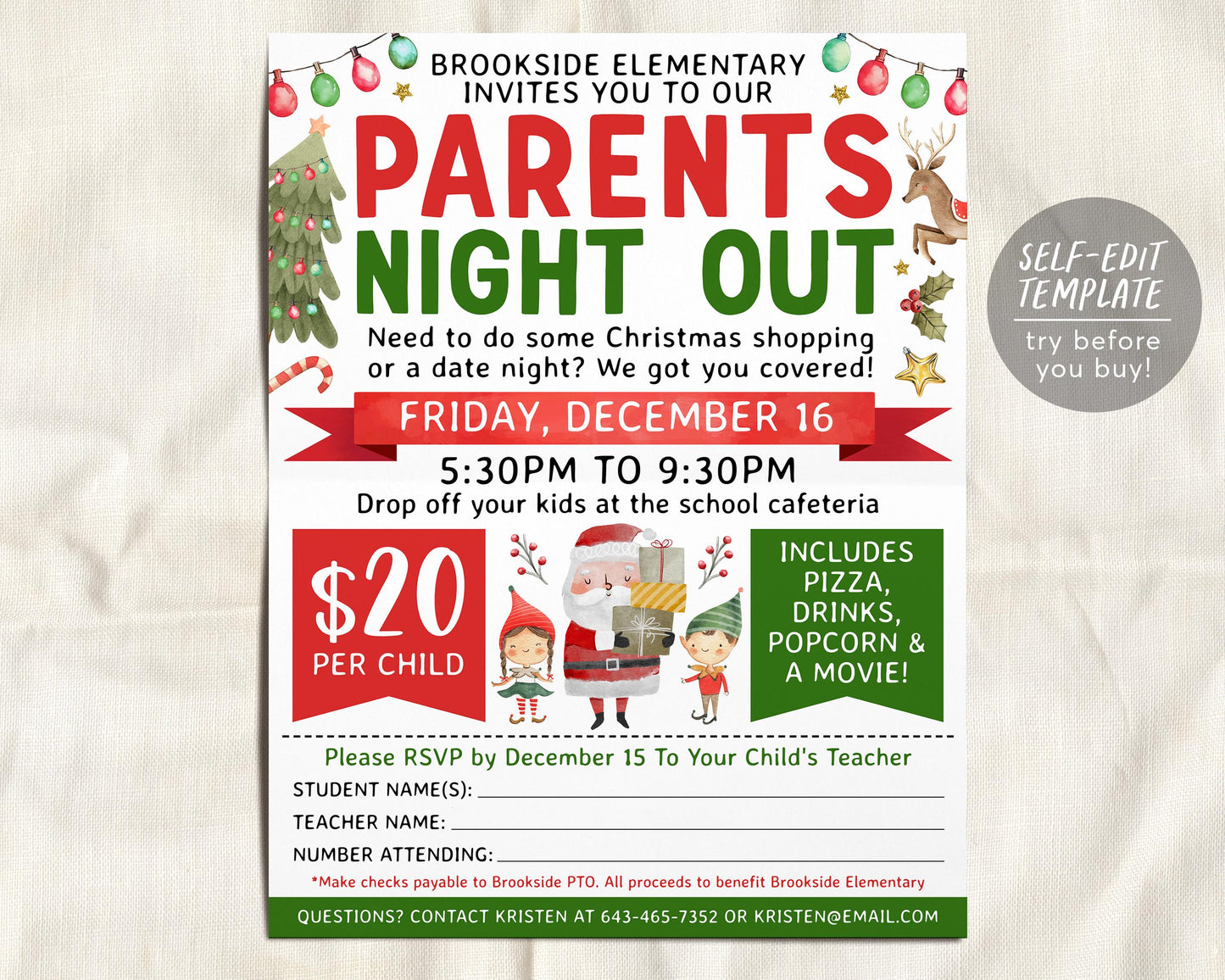 BROOKSIDE ELEMENTARY
INVITES YOU TO OUR

PARENTS
NIGHT OUT

Need to do some Christmas shopping or a date night? We got you covered!

FRIDAY, DECEMBER 16

5:30PM TO 9:30PM

Drop off your kids at the school cafeteria

$20
PER CHILD

INCLUDES
PIZZA,
DRINKS,
POPCORN &
A MOVIE!

Please RSVP by December 15 To Your Child's Teacher

STUDENT NAME(S): ____

TEACHER NAME: ____

NUMBER ATTENDING: ____

*Make checks payable to Brookside PTO. All proceeds to benefit Brookside Elementary

QUESTIONS? CONTACT KRISTEN AT 643-465-7352 OR KRISTEN@EMAIL.COM

SELF-EDIT
TEMPLATE
try before
you buy!